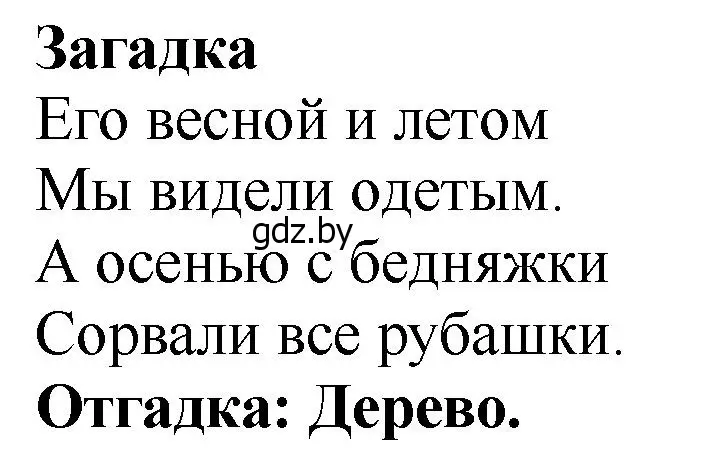 Загадка
Его весной и летом
Мы видели одетым.
gdz.by
А осенью с бедняжки
Сорвали все рубашки.
Отгадка: Дерево.